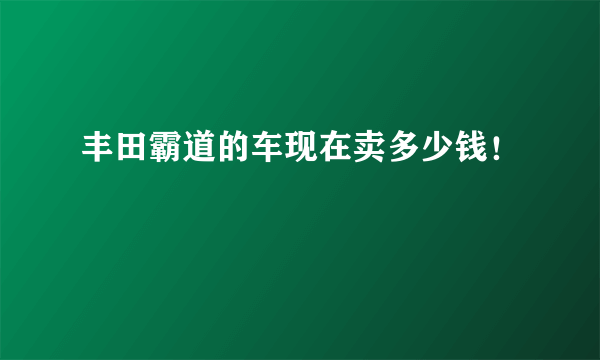 丰田霸道的车现在卖多少钱！